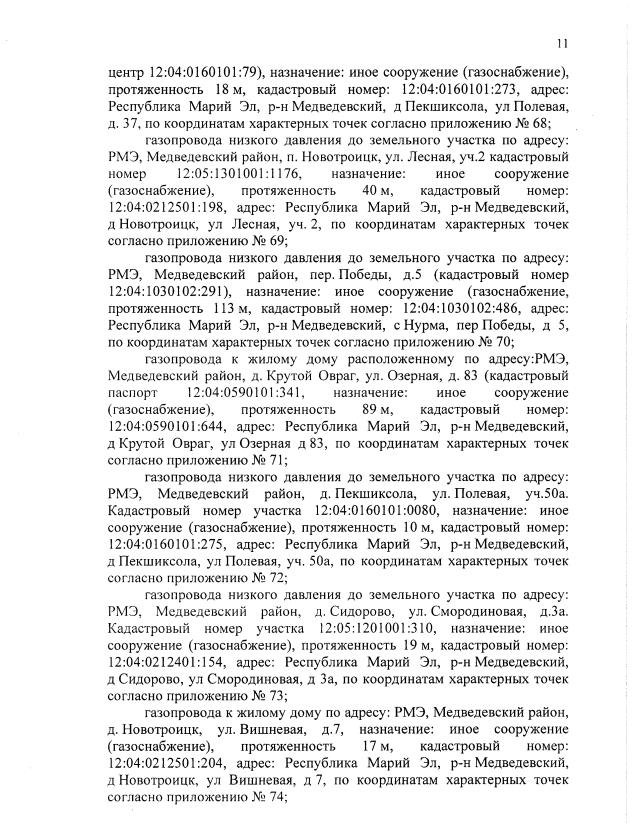 11

центр 12:04:0160101:79), назначение: иное сооружение (газоснабжение), протяженность 18 м, кадастровый номер: 12:04:0160101:273, адрес: Республика Марий Эл, р-н Медведевский, д Пекшиксола, ул Полевая, д. 37, по координатам характерных точек согласно приложению № 68;

газопровода низкого давления до земельного участка по адресу: РМЭ, Медведевский район, п. Новотроицк, ул. Лесная, уч.2 кадастровый номер 12:05:1301001:1176, назначение: иное сооружение (газоснабжение), протяженность 40 м, кадастровый номер: 12:04:0212501:198, адрес: Республика Марий Эл, р-н Медведевский, д Новотроицк, ул Лесная, уч. 2, по координатам характерных точек согласно приложению № 69;

газопровода низкого давления до земельного участка по адресу: РМЭ, Медведевский район, пер. Победы, д.5 (кадастровый номер 12:04:1030102:291), назначение: иное сооружение (газоснабжение, протяженность 113 м, кадастровый номер: 12:04:1030102:486, адрес: Республика Марий Эл, р-н Медведевский, с Нурма, пер Победы, д 5, по координатам характерных точек согласно приложению № 70;

газопровода к жилому дому расположенному по адресу:РМЭ, Медведевский район, д. Крутой Овраг, ул. Озерная, д. 83 (кадастровый паспорт 12:04:0590101:341, назначение: иное сооружение (газоснабжение), протяженность 89 м, кадастровый номер: 12:04:0590101:644, адрес: Республика Марий Эл, р-н Медведевский, д Крутой Овраг, ул Озерная д 83, по координатам характерных точек согласно приложению № 71;

газопровода низкого давления до земельного участка по адресу: РМЭ, Медведевский район, д. Пекшиксола, ул. Полевая, уч.50а. Кадастровый номер участка 12:04:0160101:0080, назначение: иное сооружение (газоснабжение), протяженность 10 м, кадастровый номер: 12:04:0160101:275, адрес: Республика Марий Эл, р-н Медведевский, д Пекшиксола, ул Полевая, уч. 50а, по координатам характерных точек согласно приложению № 72;

газопровода низкого давления до земельного участка по адресу: РМЭ, Медведевский район, д. Сидорово, ул. Смородиновая, д.3а. Кадастровый номер участка 12:05:1201001:310, назначение: иное сооружение (газоснабжение), протяженность 19 м, кадастровый номер: 12:04:0212401:154, адрес: Республика Марий Эл, р-н Медведевский, д Сидорово, ул Смородиновая, д 3а, по координатам характерных точек согласно приложению № 73;

газопровода к жилому дому по адресу: РМЭ, Медведевский район, д. Новотроицк, ул. Вишневая, д.7, назначение: иное сооружение (газоснабжение), протяженность 17 м, кадастровый номер: 12:04:0212501:204, адрес: Республика Марий Эл, р-н Медведевский, д Новотроицк, ул Вишневая, д 7, по координатам характерных точек согласно приложению № 74;